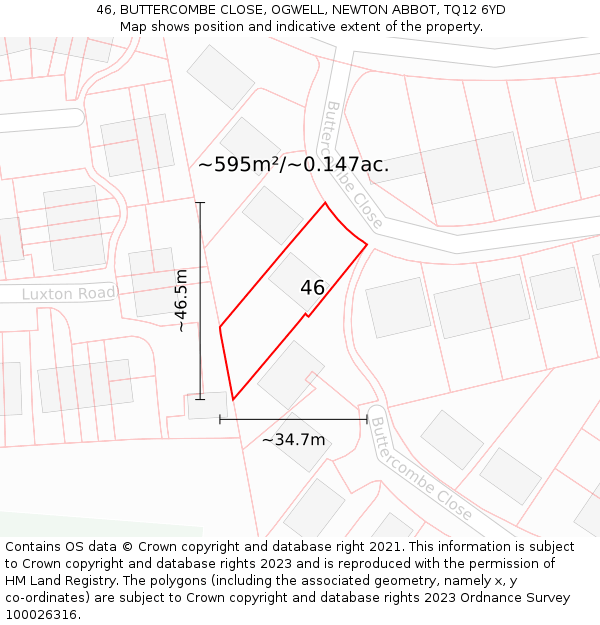 46, BUTTERCOMBE CLOSE, OGWELL, NEWTON ABBOT, TQ12 6YD
Map shows position and indicative extent of the property.

Buttercombe Close

~595m²/~0.147ac.

Luxton Road

~46.5m

46

~34.7m

Buttercombe Close

Contains OS data © Crown copyright and database right 2021. This information is subject to Crown copyright and database rights 2023 and is reproduced with the permission of HM Land Registry. The polygons (including the associated geometry, namely x, y co-ordinates) are subject to Crown copyright and database rights 2023 Ordnance Survey 100026316.